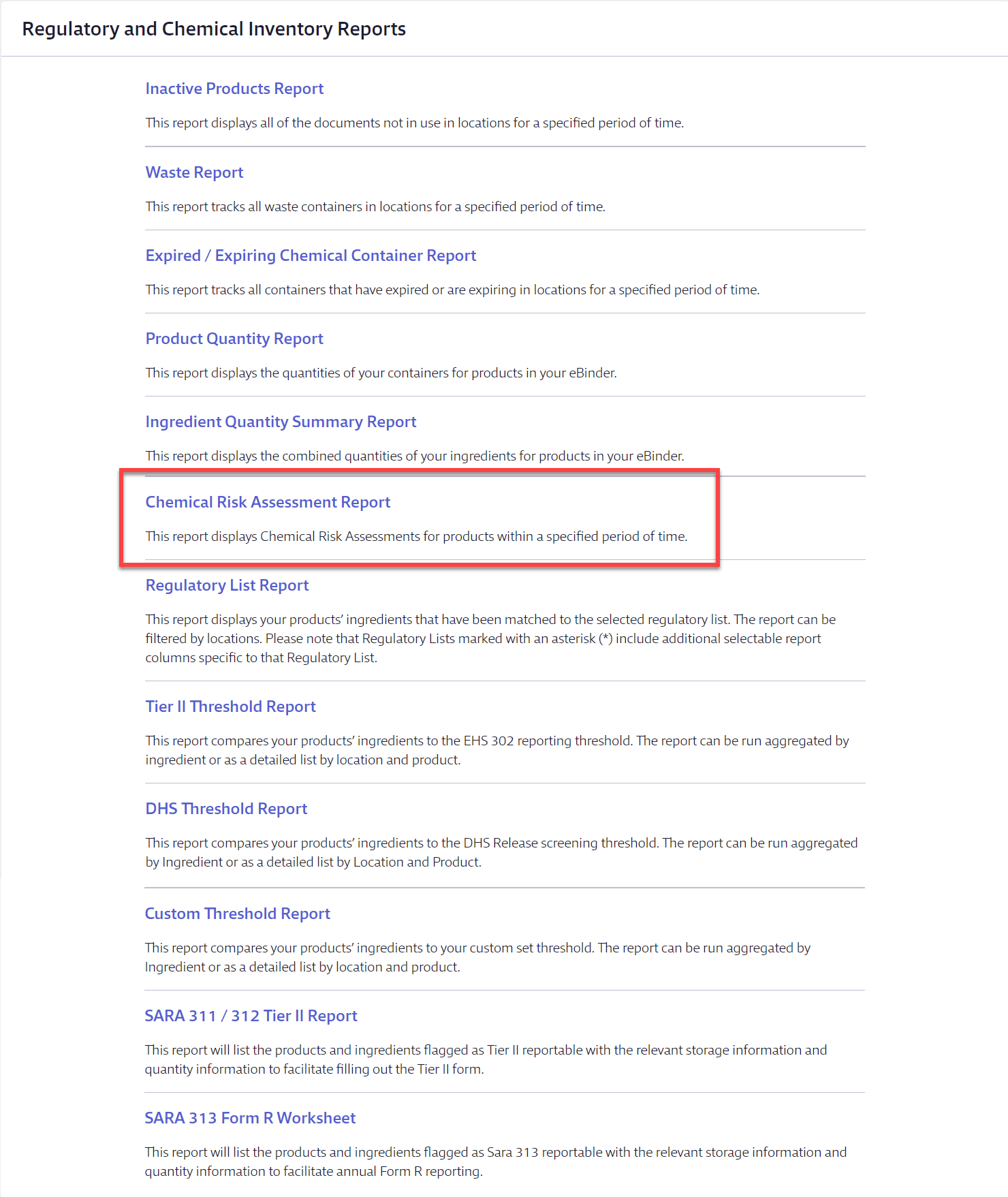 Regulatory and Chemical Inventory Reports

Inactive Products Report

This report displays all of the documents not in use in locations for a specified period of time.

Waste Report

This report tracks all waste containers in locations for a specified period of time.

Expired / Expiring Chemical Container Report

This report tracks all containers that have expired or are expiring in locations for a specified period of time.

Product Quantity Report

This report displays the quantities of your containers for products in your eBinder.

Ingredient Quantity Summary Report

This report displays the combined quantities of your ingredients for products in your eBinder.

Chemical Risk Assessment Report

This report displays Chemical Risk Assessments for products within a specified period of time.

Regulatory List Report

This report displays your products' ingredients that have been matched to the selected regulatory list. The report can be filtered by locations. Please note that Regulatory Lists marked with an asterisk (*) include additional selectable report columns specific to that Regulatory List.

Tier II Threshold Report

This report compares your products' ingredients to the EHS 302 reporting threshold. The report can be run aggregated by ingredient or as a detailed list by location and product.

DHS Threshold Report

This report compares your products' ingredients to the DHS Release screening threshold. The report can be run aggregated by Ingredient or as a detailed list by Location and Product.

Custom Threshold Report

This report compares your products' ingredients to your custom set threshold. The report can be run aggregated by Ingredient or as a detailed list by location and product.

SARA 311 / 312 Tier II Report

This report will list the products and ingredients flagged as Tier II reportable with the relevant storage information and quantity information to facilitate filling out the Tier II form.

SARA 313 Form R Worksheet

This report will list the products and ingredients flagged as Sara 313 reportable with the relevant storage information and quantity information to facilitate annual Form R reporting.